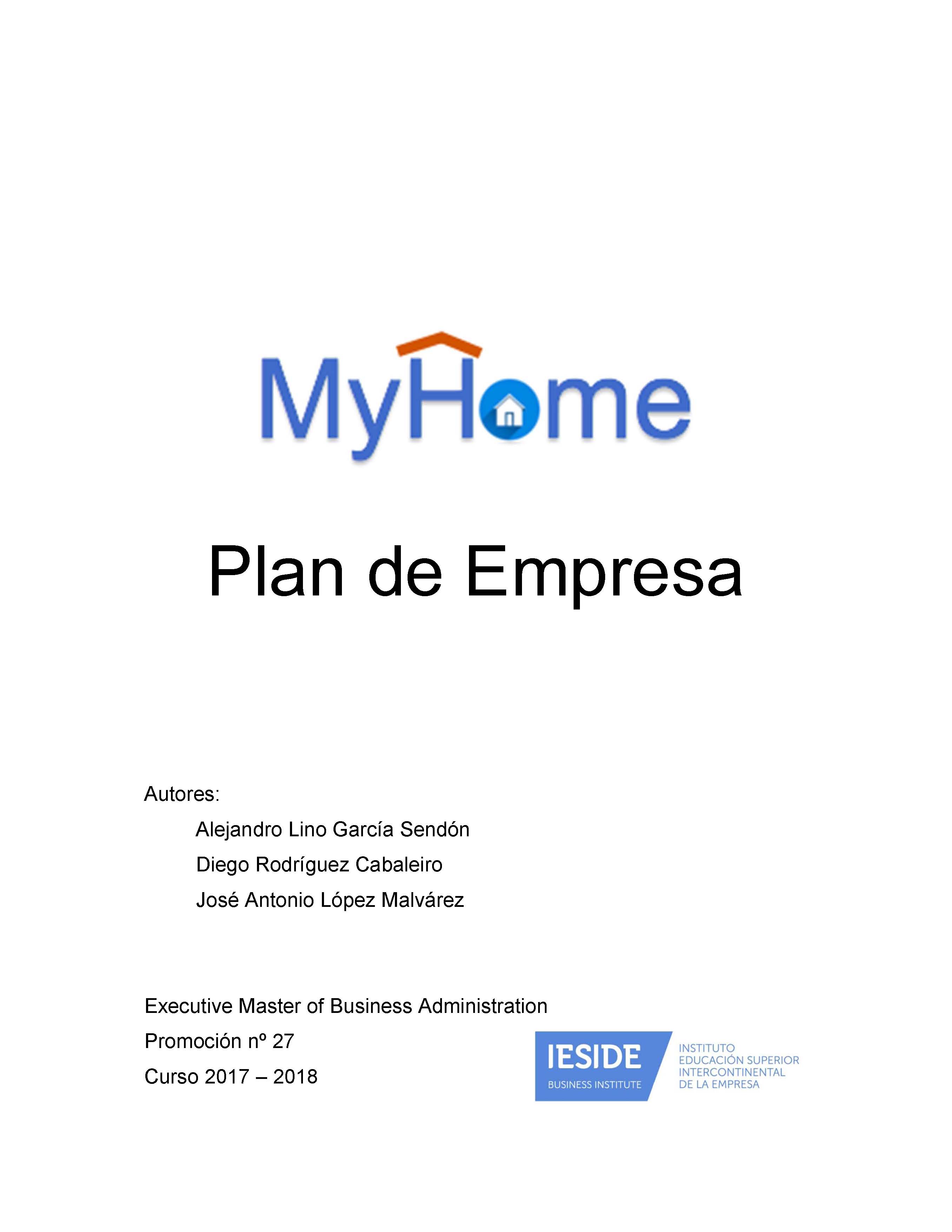 MyHome

Plan de Empresa

Autores:

Alejandro Lino García Sendón

Diego Rodríguez Cabaleiro

José Antonio López Malvárez

Executive Master of Business Administration

Promoción nº 27

Curso 2017 – 2018

IESIDE
BUSINESS INSTITUTE

INSTITUTO
EDUCACIÓN SUPERIOR
INTERCONTINENTAL
DE LA EMPRESA